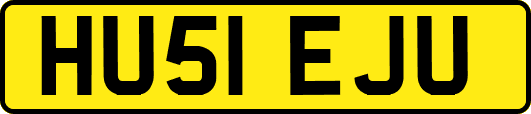 HU51 EJU